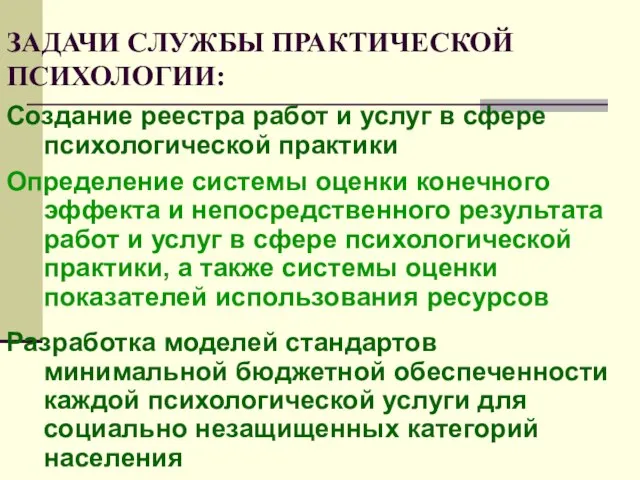 ЗАДАЧИ СЛУЖБЫ ПРАКТИЧЕСКОЙ ПСИХОЛОГИИ:

Создание реестра работ и услуг в сфере психологической практики

Определение системы оценки конечного эффекта и непосредственного результата работ и услуг в сфере психологической практики, а также системы оценки показателей использования ресурсов

Разработка моделей стандартов минимальной бюджетной обеспеченности каждой психологической услуги для социально незащищенных категорий населения